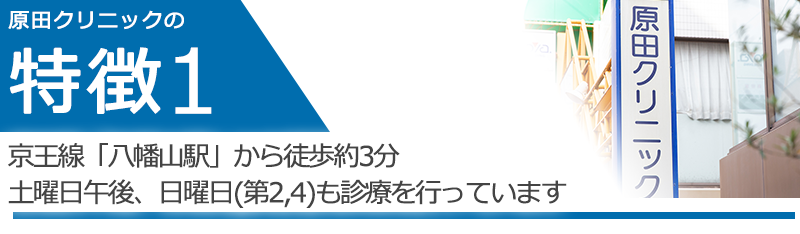 原田クリニックの
特徴1

京王線「八幡山駅」から徒歩約3分
土曜日午後、日曜日(第2,4)も診療を行っています

原田クリニック